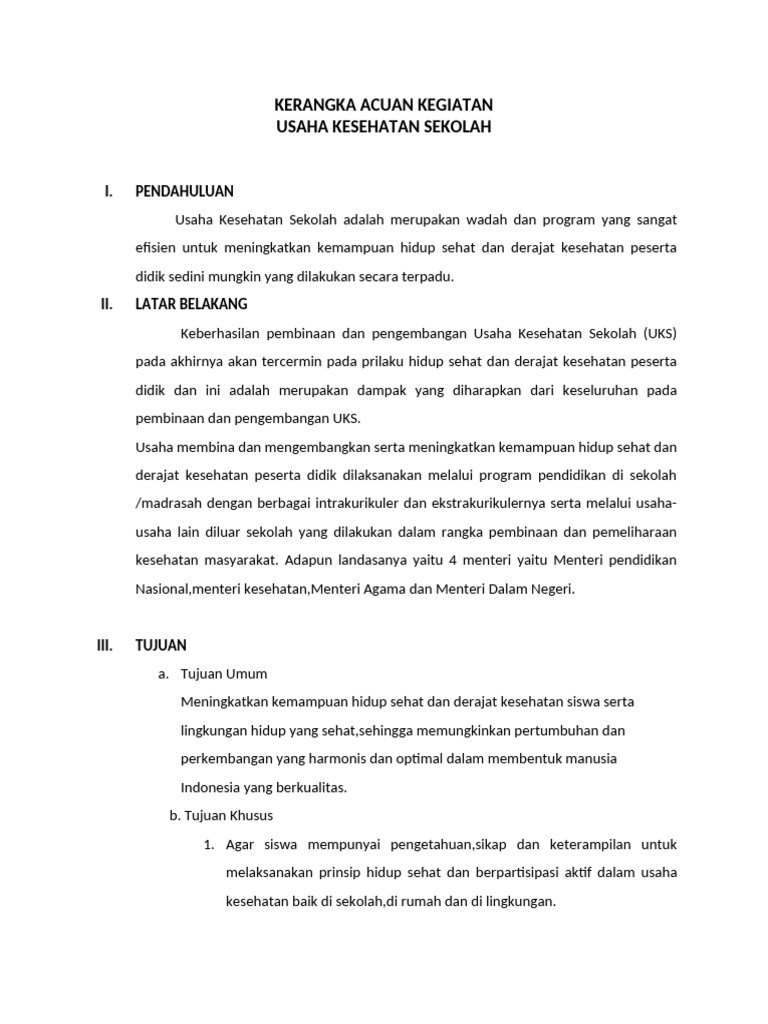 KERANGKA ACUAN KEGIATAN
USAHA KESEHATAN SEKOLAH

I. PENDAHULUAN

Usaha Kesehatan Sekolah adalah merupakan wadah dan program yang sangat efisien untuk meningkatkan kemampuan hidup sehat dan derajat kesehatan peserta didik sedini mungkin yang dilakukan secara terpadu.

II. LATAR BELAKANG

Keberhasilan pembinaan dan pengembangan Usaha Kesehatan Sekolah (UKS) pada akhirnya akan tercermin pada prilaku hidup sehat dan derajat kesehatan peserta didik dan ini adalah merupakan dampak yang diharapkan dari keseluruhan pada pembinaan dan pengembangan UKS.

Usaha membina dan mengembangkan serta meningkatkan kemampuan hidup sehat dan derajat kesehatan peserta didik dilaksanakan melalui program pendidikan di sekolah /madrasah dengan berbagai intrakurikuler dan ekstrakurikulernya serta melalui usaha-usaha lain diluar sekolah yang dilakukan dalam rangka pembinaan dan pemeliharaan kesehatan masyarakat. Adapun landasanya yaitu 4 menteri yaitu Menteri pendidikan Nasional,menteri kesehatan,Menteri Agama dan Menteri Dalam Negeri.

III. TUJUAN

a. Tujuan Umum

Meningkatkan kemampuan hidup sehat dan derajat kesehatan siswa serta lingkungan hidup yang sehat,sehingga memungkinkan pertumbuhan dan perkembangan yang harmonis dan optimal dalam membentuk manusia Indonesia yang berkualitas.

b. Tujuan Khusus

1. Agar siswa mempunyai pengetahuan,sikap dan keterampilan untuk melaksanakan prinsip hidup sehat dan berpartisipasi aktif dalam usaha kesehatan baik di sekolah,di rumah dan di lingkungan.